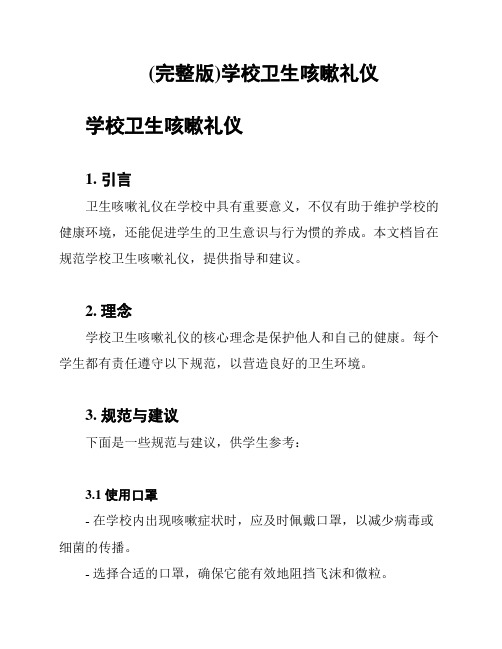 (完整版)学校卫生咳嗽礼仪

学校卫生咳嗽礼仪

1. 引言

卫生咳嗽礼仪在学校中具有重要意义，不仅有助于维护学校的健康环境，还能促进学生的卫生意识与行为惯的养成。本文档旨在规范学校卫生咳嗽礼仪，提供指导和建议。

2. 理念

学校卫生咳嗽礼仪的核心理念是保护他人和自己的健康。每个学生都有责任遵守以下规范，以营造良好的卫生环境。

3. 规范与建议

下面是一些规范与建议，供学生参考：

3.1 使用口罩

- 在学校内出现咳嗽症状时，应及时佩戴口罩，以减少病毒或细菌的传播。

- 选择合适的口罩，确保它能有效地阻挡飞沫和微粒。